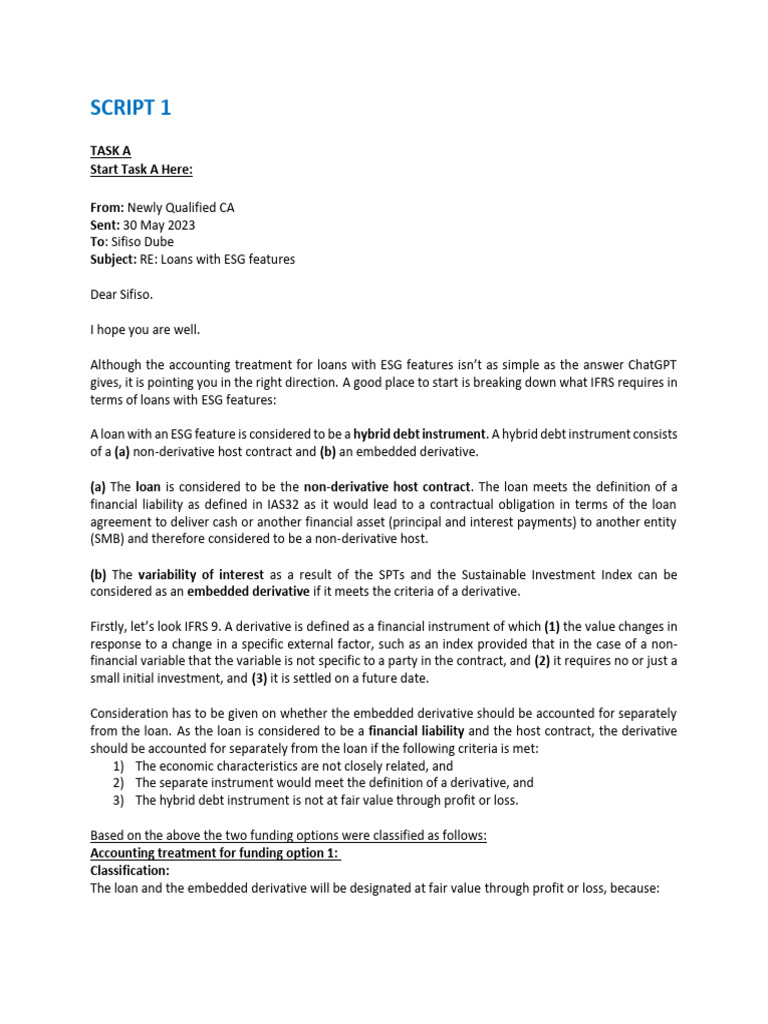 SCRIPT 1

TASK A
Start Task A Here:

From: Newly Qualified CA
Sent: 30 May 2023
To: Sifiso Dube
Subject: RE: Loans with ESG features

Dear Sifiso.

I hope you are well.

Although the accounting treatment for loans with ESG features isn't as simple as the answer ChatGPT gives, it is pointing you in the right direction. A good place to start is breaking down what IFRS requires in terms of loans with ESG features:

A loan with an ESG feature is considered to be a hybrid debt instrument. A hybrid debt instrument consists of a (a) non-derivative host contract and (b) an embedded derivative.

(a) The loan is considered to be the non-derivative host contract. The loan meets the definition of a financial liability as defined in IAS32 as it would lead to a contractual obligation in terms of the loan agreement to deliver cash or another financial asset (principal and interest payments) to another entity (SMB) and therefore considered to be a non-derivative host.

(b) The variability of interest as a result of the SPTs and the Sustainable Investment Index can be considered as an embedded derivative if it meets the criteria of a derivative.

Firstly, let's look IFRS 9. A derivative is defined as a financial instrument of which (1) the value changes in response to a change in a specific external factor, such as an index provided that in the case of a non-financial variable that the variable is not specific to a party in the contract, and (2) it requires no or just a small initial investment, and (3) it is settled on a future date.

Consideration has to be given on whether the embedded derivative should be accounted for separately from the loan. As the loan is considered to be a financial liability and the host contract, the derivative should be accounted for separately from the loan if the following criteria is met:
1) The economic characteristics are not closely related, and
2) The separate instrument would meet the definition of a derivative, and
3) The hybrid debt instrument is not at fair value through profit or loss.

Based on the above the two funding options were classified as follows:
Accounting treatment for funding option 1:
Classification:
The loan and the embedded derivative will be designated at fair value through profit or loss, because: